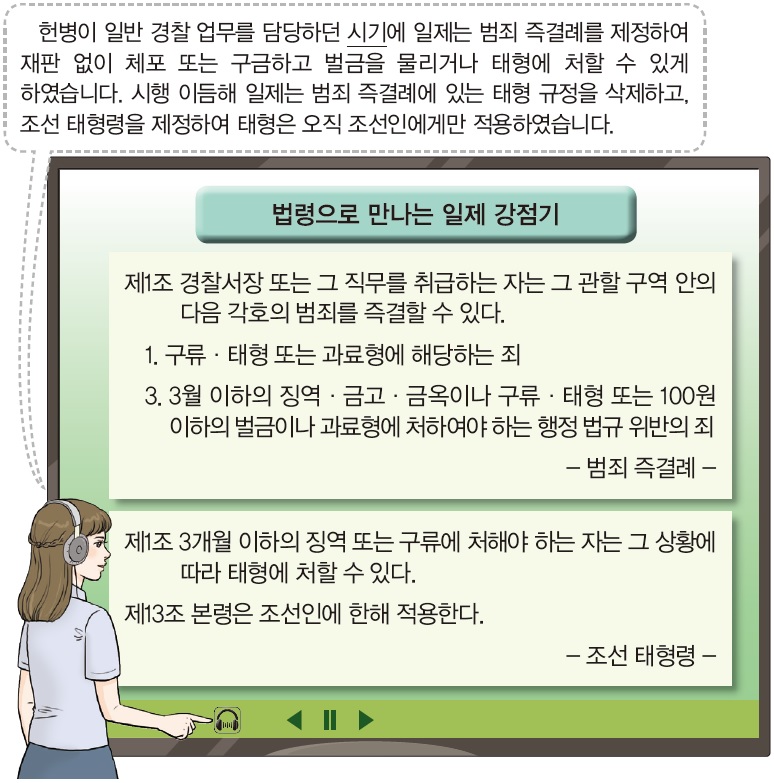 헌병이 일반 경찰 업무를 담당하던 시기에 일제는 범죄 즉결례를 제정하여 재판 없이 체포 또는 구금하고 벌금을 물리거나 태형에 처할 수 있게 하였습니다. 시행 이듬해 일제는 범죄 즉결례에 있는 태형 규정을 삭제하고, 조선 태형령을 제정하여 태형은 오직 조선인에게만 적용하였습니다.

법령으로 만나는 일제 강점기

제1조 경찰서장 또는 그 직무를 취급하는 자는 그 관할 구역 안의 다음 각호의 범죄를 즉결할 수 있다.

1. 구류 · 태형 또는 과료형에 해당하는 죄

3. 3월 이하의 징역 · 금고 · 금옥이나 구류 · 태형 또는 100원 이하의 벌금이나 과료형에 처하여야 하는 행정 법규 위반의 죄

- 범죄 즉결례 -

제1조 3개월 이하의 징역 또는 구류에 처해야 하는 자는 그 상황에 따라 태형에 처할 수 있다.

제13조 본령은 조선인에 한해 적용한다.

- 조선 태형령 -